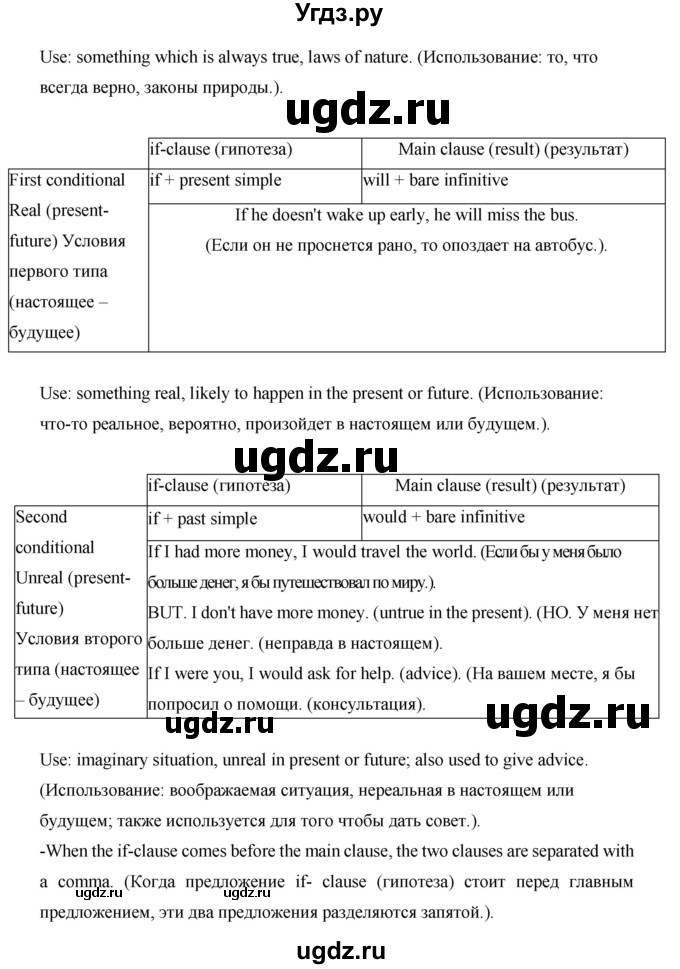 Угдз.ру

Use: something which is always true, laws of nature. (Использование: то, что всегда верно, законы природы.).

ugdz.ru

| | if-clause (гипотеза) | Main clause (result) (результат) |
|---|---|---|
| First conditional Real (present-future) Условия первого типа (настоящее – будущее) | if + present simple | will + bare infinitive |
| | If he doesn't wake up early, he will miss the bus. (Если он не проснется рано, то опоздает на автобус.). | |

Use: something real, likely to happen in the present or future. (Использование: что-то реальное, вероятно, произойдет в настоящем или будущем.).

ugdz.ru

| | if-clause (гипотеза) | Main clause (result) (результат) |
|---|---|---|
| Second conditional Unreal (present-future) Условия второго типа (настоящее – будущее) | if + past simple | would + bare infinitive |
| | If I had more money, I would travel the world. (Если бы у меня было больше денег, я бы путешествовал по миру.). BUT. I don't have more money. (untrue in the present). (НО. У меня нет больше денег. (неправда в настоящем). If I were you, I would ask for help. (advice). (На вашем месте, я бы попросил о помощи. (консультация). | |

ugdz.ru

ugdz.ru

Use: imaginary situation, unreal in present or future; also used to give advice. (Использование: воображаемая ситуация, нереальная в настоящем или будущем; также используется для того чтобы дать совет.).

-When the if-clause comes before the main clause, the two clauses are separated with a comma. (Когда предложение if- clause (гипотеза) стоит перед главным предложением, эти два предложения разделяются запятой.).

ugdz.ru ugdz.ru

ugdz.ru